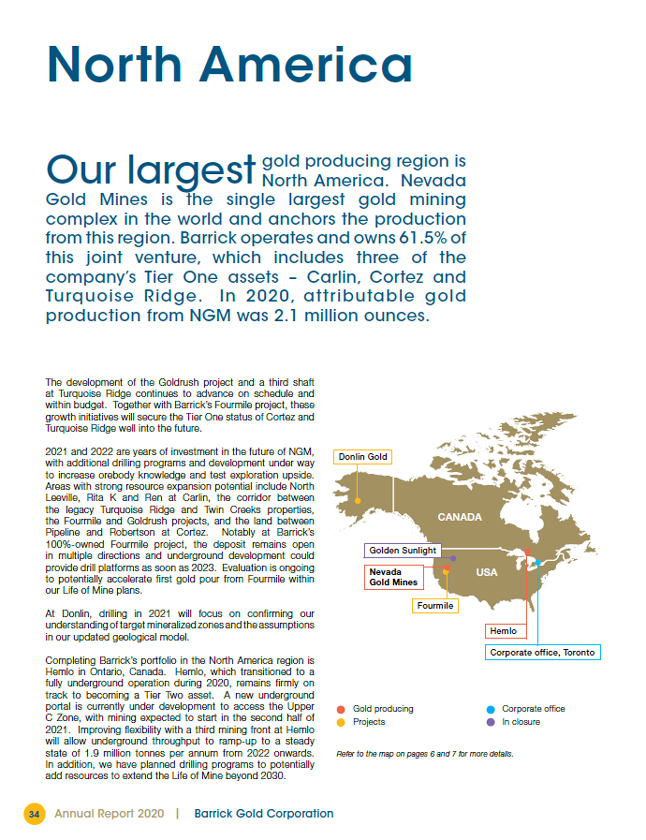 North America

Our largest gold producing region is North America. Nevada Gold Mines is the single largest gold mining complex in the world and anchors the production from this region. Barrick operates and owns 61.5% of this joint venture, which includes three of the company's Tier One assets – Carlin, Cortez and Turquoise Ridge. In 2020, attributable gold production from NGM was 2.1 million ounces.

The development of the Goldrush project and a third shaft at Turquoise Ridge continues to advance on schedule and within budget. Together with Barrick's Fourmile project, these growth initiatives will secure the Tier One status of Cortez and Turquoise Ridge well into the future.

2021 and 2022 are years of investment in the future of NGM, with additional drilling programs and development under way to increase orebody knowledge and test exploration upside. Areas with strong resource expansion potential include North Leeville, Rita K and Ren at Carlin, the corridor between the legacy Turquoise Ridge and Twin Creeks properties, the Fourmile and Goldrush projects, and the land between Pipeline and Robertson at Cortez. Notably at Barrick's 100%-owned Fourmile project, the deposit remains open in multiple directions and underground development could provide drill platforms as soon as 2023. Evaluation is ongoing to potentially accelerate first gold pour from Fourmile within our Life of Mine plans.

At Donlin, drilling in 2021 will focus on confirming our understanding of target mineralized zones and the assumptions in our updated geological model.

Completing Barrick's portfolio in the North America region is Hemlo in Ontario, Canada. Hemlo, which transitioned to a fully underground operation during 2020, remains firmly on track to becoming a Tier Two asset. A new underground portal is currently under development to access the Upper C Zone, with mining expected to start in the second half of 2021. Improving flexibility with a third mining front at Hemlo will allow underground throughput to ramp-up to a steady state of 1.9 million tonnes per annum from 2022 onwards. In addition, we have planned drilling programs to potentially add resources to extend the Life of Mine beyond 2030.

Donlin Gold
CANADA
Golden Sunlight
Nevada Gold Mines
USA
Fourmile
Hemlo
Corporate office, Toronto

Gold producing
Projects
Corporate office
In closure

Refer to the map on pages 6 and 7 for more details.

34 Annual Report 2020 | Barrick Gold Corporation